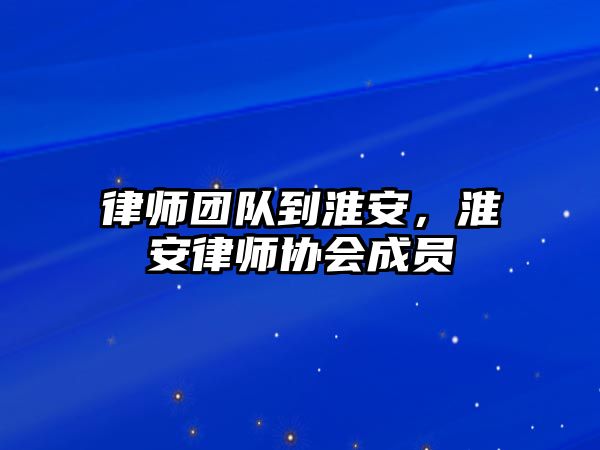 律师团队到淮安，淮安律师协会成员